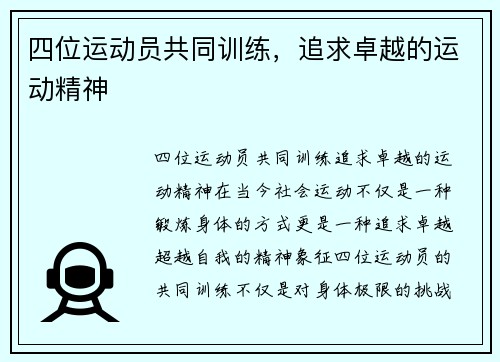 四位运动员共同训练，追求卓越的运动精神

四位运动员共同训练追求卓越的运动精神在当今社会运动不仅是一种锻炼身体的方式更是一种追求卓越超越自我的精神象征四位运动员的共同训练不仅是对身体极限的挑战